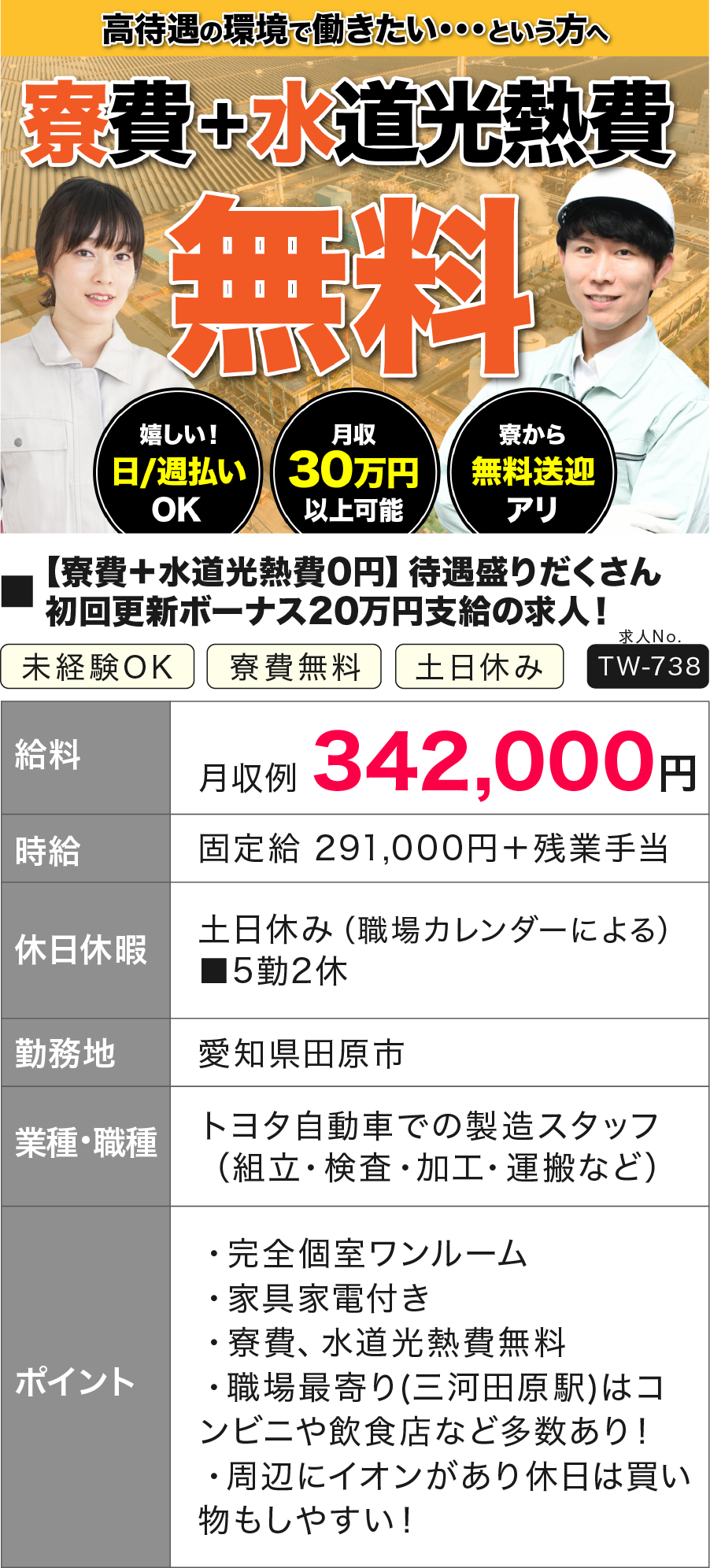 高待遇の環境で働きたい・・・という方へ

寮費＋水道光熱費

無料

嬉しい！
日/週払い
OK

月収
30万円
以上可能

寮から
無料送迎
アリ

■【寮費＋水道光熱費0円】待遇盛りだくさん 初回更新ボーナス20万円支給の求人！

未経験OK 寮費無料 土日休み

求人No.
TW-738

| 給料 | 月収例 342,000円 |
|---|---|
| 時給 | 固定給 291,000円＋残業手当 |
| 休日休暇 | 土日休み（職場カレンダーによる） ■5勤2休 |
| 勤務地 | 愛知県田原市 |
| 業種・職種 | トヨタ自動車での製造スタッフ（組立・検査・加工・運搬など） |
| ポイント | ・完全個室ワンルーム ・家具家電付き ・寮費、水道光熱費無料 ・職場最寄り(三河田原駅)はコンビニや飲食店など多数あり！ ・周辺にイオンがあり休日は買い物もしやすい！ |